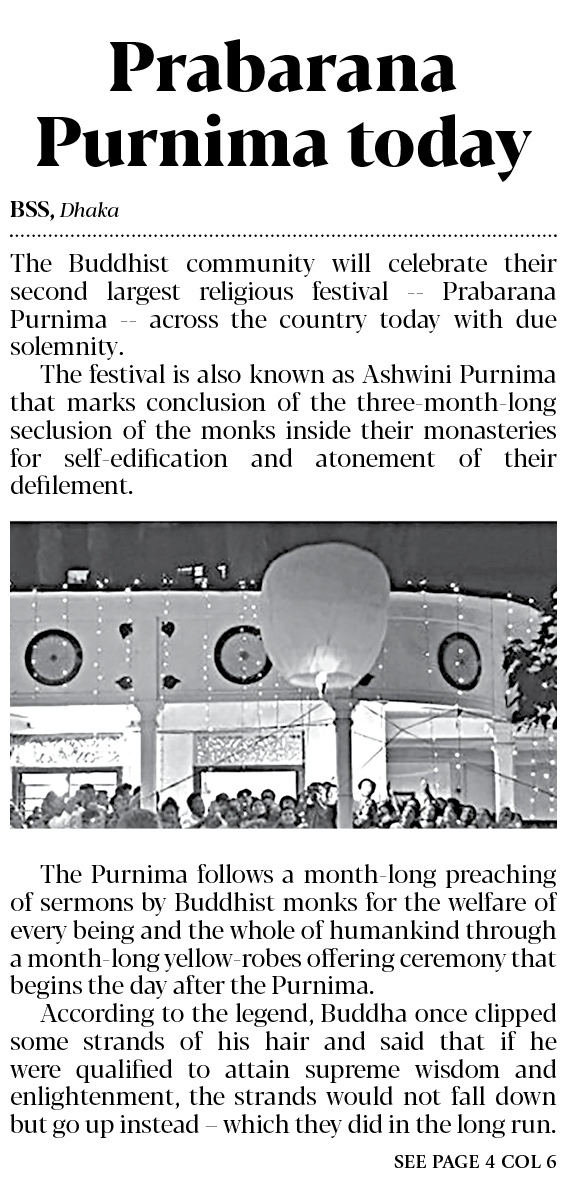 Prabarana Purnima today

BSS, Dhaka

The Buddhist community will celebrate their second largest religious festival -- Prabarana Purnima -- across the country today with due solemnity.

The festival is also known as Ashwini Purnima that marks conclusion of the three-month-long seclusion of the monks inside their monasteries for self-edification and atonement of their defilement.

The Purnima follows a month-long preaching of sermons by Buddhist monks for the welfare of every being and the whole of humankind through a month-long yellow-robes offering ceremony that begins the day after the Purnima.

According to the legend, Buddha once clipped some strands of his hair and said that if he were qualified to attain supreme wisdom and enlightenment, the strands would not fall down but go up instead – which they did in the long run.

SEE PAGE 4 COL 6